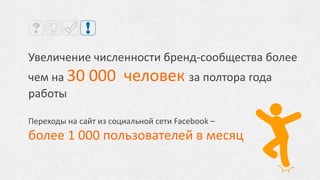 ?  !

Увеличение численности бренд-сообщества более чем на 30 000 человек за полтора года работы

Переходы на сайт из социальной сети Facebook – более 1 000 пользователей в месяц